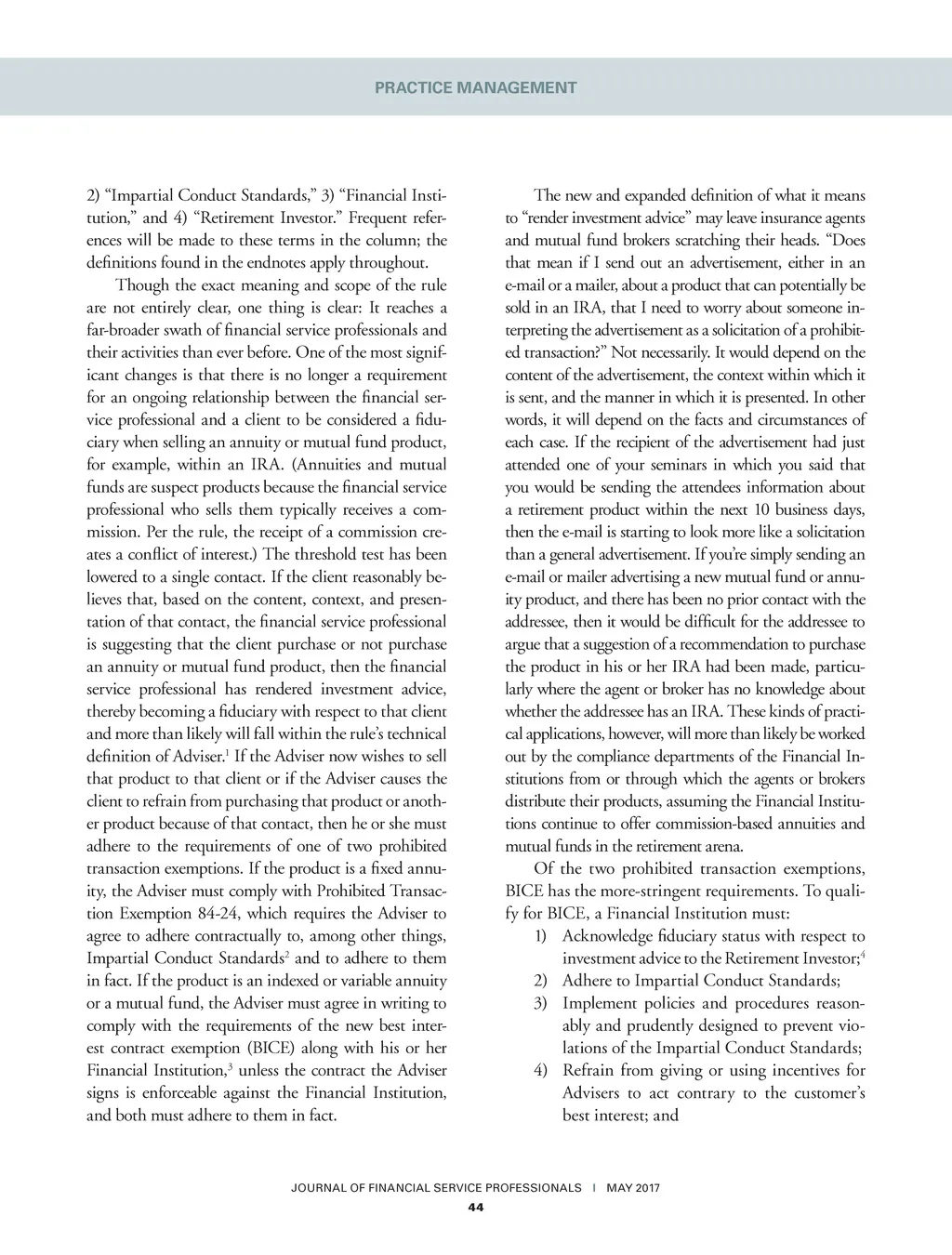 PRACTICE MANAGEMENT

2) “Impartial Conduct Standards,” 3) “Financial Institution,” and 4) “Retirement Investor.” Frequent references will be made to these terms in the column; the definitions found in the endnotes apply throughout.

Though the exact meaning and scope of the rule are not entirely clear, one thing is clear: It reaches a far-broader swath of financial service professionals and their activities than ever before. One of the most significant changes is that there is no longer a requirement for an ongoing relationship between the financial service professional and a client to be considered a fiduciary when selling an annuity or mutual fund product, for example, within an IRA. (Annuities and mutual funds are suspect products because the financial service professional who sells them typically receives a commission. Per the rule, the receipt of a commission creates a conflict of interest.) The threshold test has been lowered to a single contact. If the client reasonably believes that, based on the content, context, and presentation of that contact, the financial service professional is suggesting that the client purchase or not purchase an annuity or mutual fund product, then the financial service professional has rendered investment advice, thereby becoming a fiduciary with respect to that client and more than likely will fall within the rule’s technical definition of Adviser.$^1$ If the Adviser now wishes to sell that product to that client or if the Adviser causes the client to refrain from purchasing that product or another product because of that contact, then he or she must adhere to the requirements of one of two prohibited transaction exemptions. If the product is a fixed annuity, the Adviser must comply with Prohibited Transaction Exemption 84-24, which requires the Adviser to agree to adhere contractually to, among other things, Impartial Conduct Standards$^2$ and to adhere to them in fact. If the product is an indexed or variable annuity or a mutual fund, the Adviser must agree in writing to comply with the requirements of the new best interest contract exemption (BICE) along with his or her Financial Institution,$^3$ unless the contract the Adviser signs is enforceable against the Financial Institution, and both must adhere to them in fact.

The new and expanded definition of what it means to “render investment advice” may leave insurance agents and mutual fund brokers scratching their heads. “Does that mean if I send out an advertisement, either in an e-mail or a mailer, about a product that can potentially be sold in an IRA, that I need to worry about someone interpreting the advertisement as a solicitation of a prohibited transaction?” Not necessarily. It would depend on the content of the advertisement, the context within which it is sent, and the manner in which it is presented. In other words, it will depend on the facts and circumstances of each case. If the recipient of the advertisement had just attended one of your seminars in which you said that you would be sending the attendees information about a retirement product within the next 10 business days, then the e-mail is starting to look more like a solicitation than a general advertisement. If you’re simply sending an e-mail or mailer advertising a new mutual fund or annuity product, and there has been no prior contact with the addressee, then it would be difficult for the addressee to argue that a suggestion of a recommendation to purchase the product in his or her IRA had been made, particularly where the agent or broker has no knowledge about whether the addressee has an IRA. These kinds of practical applications, however, will more than likely be worked out by the compliance departments of the Financial Institutions from or through which the agents or brokers distribute their products, assuming the Financial Institutions continue to offer commission-based annuities and mutual funds in the retirement arena.

Of the two prohibited transaction exemptions, BICE has the more-stringent requirements. To qualify for BICE, a Financial Institution must:
1) Acknowledge fiduciary status with respect to investment advice to the Retirement Investor;$^4$
2) Adhere to Impartial Conduct Standards;
3) Implement policies and procedures reasonably and prudently designed to prevent violations of the Impartial Conduct Standards;
4) Refrain from giving or using incentives for Advisers to act contrary to the customer’s best interest; and

JOURNAL OF FINANCIAL SERVICE PROFESSIONALS | MAY 2017
44